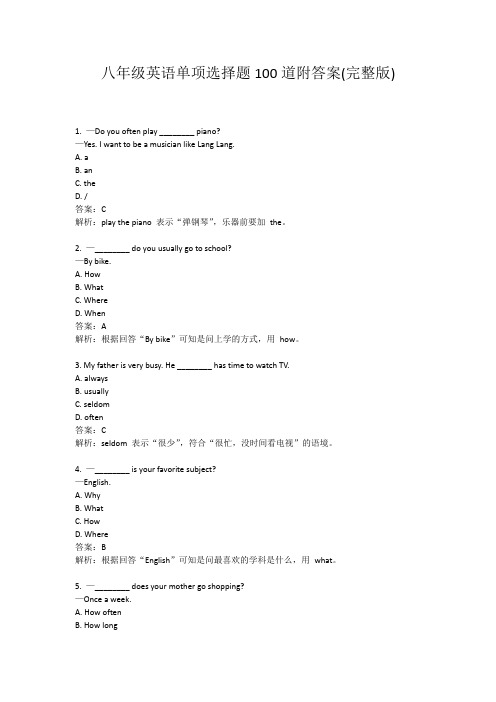 八年级英语单项选择题 100 道附答案(完整版)

1. —Do you often play ________ piano?
—Yes. I want to be a musician like Lang Lang.
A. a
B. an
C. the
D. /
答案：C
解析：play the piano 表示“弹钢琴”，乐器前要加 the。

2. —________ do you usually go to school?
—By bike.
A. How
B. What
C. Where
D. When
答案：A
解析：根据回答“By bike”可知是问上学的方式，用 how。

3. My father is very busy. He ________ has time to watch TV.
A. always
B. usually
C. seldom
D. often
答案：C
解析：seldom 表示“很少”，符合“很忙，没时间看电视”的语境。

4. —________ is your favorite subject?
—English.
A. Why
B. What
C. How
D. Where
答案：B
解析：根据回答“English”可知是问最喜欢的学科是什么，用 what。

5. —________ does your mother go shopping?
—Once a week.
A. How often
B. How long